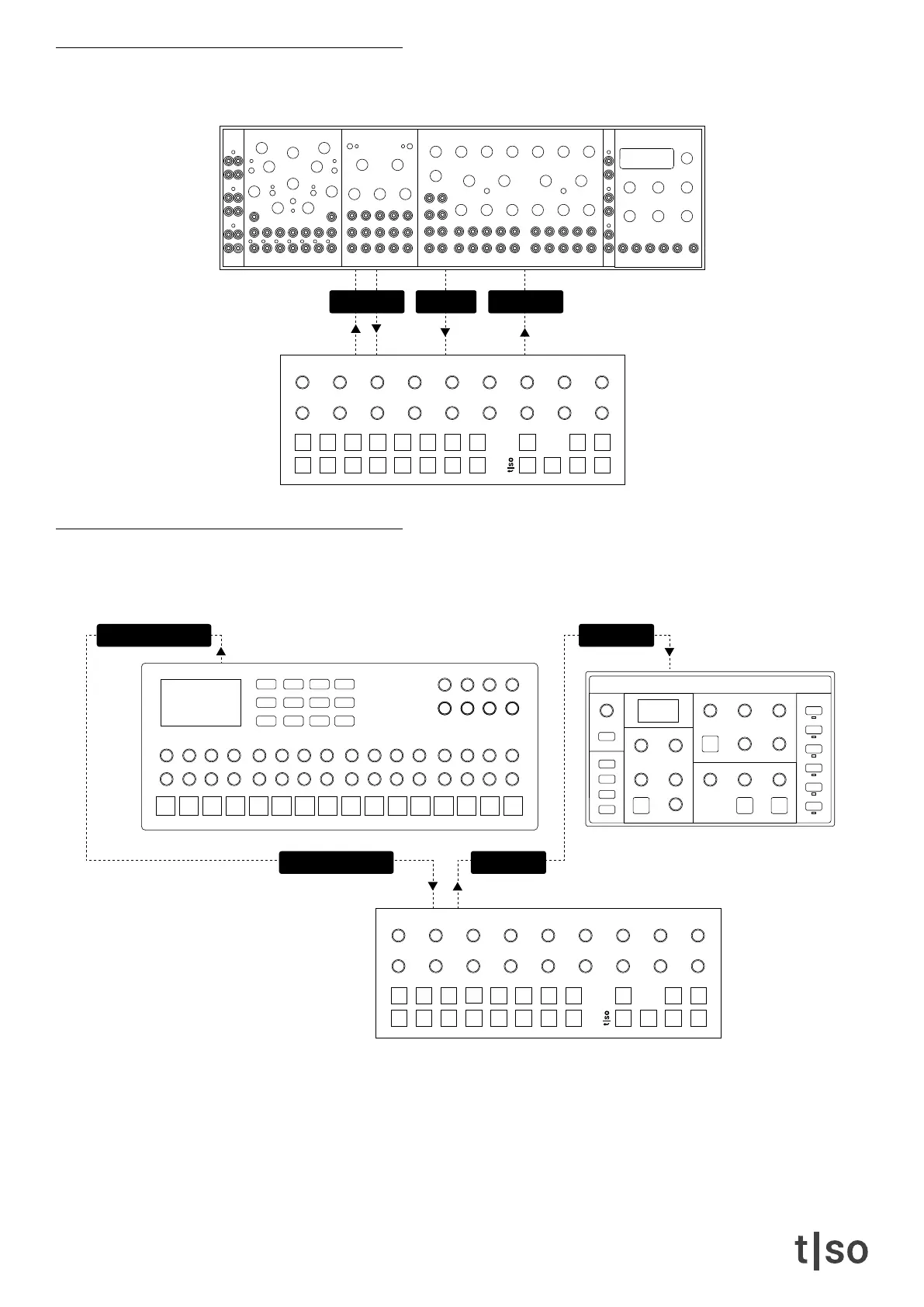 t|so

t|so

t|so